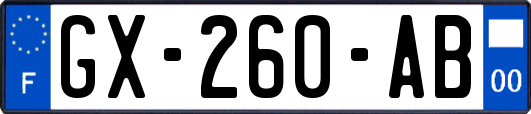 F
GX-260-AB
00